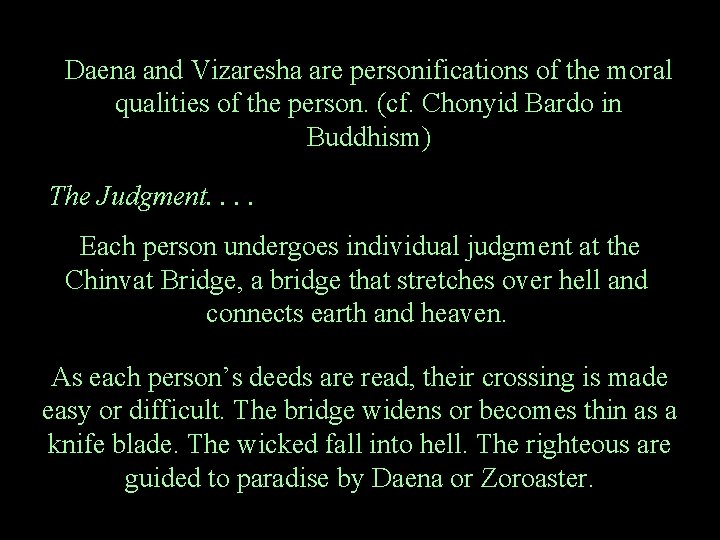 Daena and Vizaresha are personifications of the moral qualities of the person. (cf. Chonyid Bardo in Buddhism)

The Judgment. . . .

Each person undergoes individual judgment at the Chinvat Bridge, a bridge that stretches over hell and connects earth and heaven.

As each person's deeds are read, their crossing is made easy or difficult. The bridge widens or becomes thin as a knife blade. The wicked fall into hell. The righteous are guided to paradise by Daena or Zoroaster.